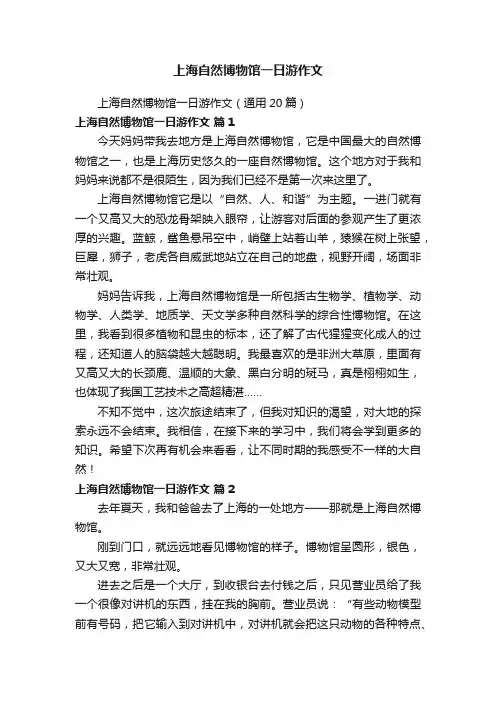 上海自然博物馆一日游作文

上海自然博物馆一日游作文（通用 20 篇）

上海自然博物馆一日游作文 篇 1

今天妈妈带我去地方是上海自然博物馆，它是中国最大的自然博物馆之一，也是上海历史悠久的一座自然博物馆。这个地方对于我和妈妈来说都不是很陌生，因为我们已经不是第一次来这里了。

上海自然博物馆它是以“自然、人、和谐”为主题。一进门就有一个又高又大的恐龙骨架映入眼帘，让游客对后面的参观产生了更浓厚的兴趣。蓝鲸，鲨鱼悬吊空中，峭壁上站着山羊，猿猴在树上张望，巨犀，狮子，老虎各自威武地站立在自己的地盘，视野开阔，场面非常壮观。

妈妈告诉我，上海自然博物馆是一所包括古生物学、植物学、动物学、人类学、地质学、天文学多种自然科学的综合性博物馆。在这里，我看到很多植物和昆虫的标本，还了解了古代猩猩变化成人的过程，还知道人的脑袋越大越聪明。我最喜欢的是非洲大草原，里面有又高又大的长颈鹿、温顺的大象、黑白分明的斑马，真是栩栩如生，也体现了我国工艺技术之高超精湛……

不知不觉中，这次旅途结束了，但我对知识的渴望，对大地的探索永远不会结束。我相信，在接下来的学习中，我们将会学到更多的知识。希望下次再有机会来看看，让不同时期的我感受不一样的大自然！

上海自然博物馆一日游作文 篇 2

去年夏天，我和爸爸去了上海的一处地方——那就是上海自然博物馆。

刚到门口，就远远地看见博物馆的样子。博物馆呈圆形，银色，又大又宽，非常壮观。

进去之后是一个大厅，到收银台去付钱之后，只见营业员给了我一个很像对讲机的东西，挂在我的胸前。营业员说：“有些动物模型前有号码，把它输入到对讲机中，对讲机就会把这只动物的各种特点、